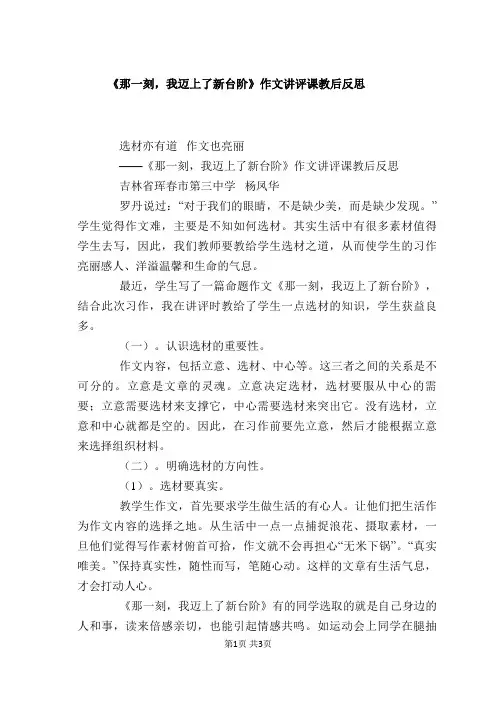 《那一刻，我迈上了新台阶》作文讲评课教后反思

选材亦有道　作文也亮丽
——《那一刻，我迈上了新台阶》作文讲评课教后反思
吉林省珲春市第三中学　杨凤华

罗丹说过：“对于我们的眼睛，不是缺少美，而是缺少发现。”学生觉得作文难，主要是不知如何选材。其实生活中有很多素材值得学生去写，因此，我们教师要教给学生选材之道，从而使学生的习作亮丽感人、洋溢温馨和生命的气息。

最近，学生写了一篇命题作文《那一刻，我迈上了新台阶》，结合此次习作，我在讲评时教给了学生一点选材的知识，学生获益良多。

（一）。认识选材的重要性。

作文内容，包括立意、选材、中心等。这三者之间的关系是不可分的。立意是文章的灵魂。立意决定选材，选材要服从中心的需要；立意需要选材来支撑它，中心需要选材来突出它。没有选材，立意和中心就都是空的。因此，在习作前要先立意，然后才能根据立意来选择组织材料。

（二）。明确选材的方向性。

（1）。选材要真实。

教学生作文，首先要求学生做生活的有心人。让他们把生活作为作文内容的选择之地。从生活中一点一点捕捉浪花、摄取素材，一旦他们觉得写作素材俯首可拾，作文就不会再担心“无米下锅”。“真实唯美。”保持真实性，随性而写，笔随心动。这样的文章有生活气息，才会打动人心。

《那一刻，我迈上了新台阶》有的同学选取的就是自己身边的人和事，读来倍感亲切，也能引起情感共鸣。如运动会上同学在腿抽

第1页 共3页